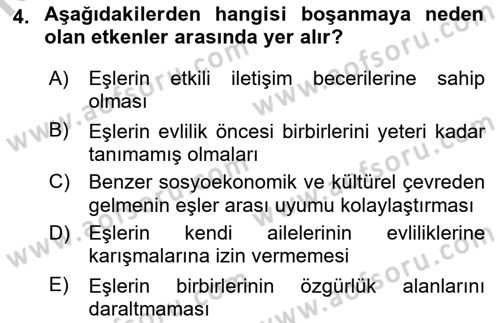 4. Aşağıdakilerden hangisi boşanmaya neden olan etkenler arasında yer alır?

A) Eşlerin etkili iletişim becerilerine sahip olması
B) Eşlerin evlilik öncesi birbirlerini yeteri kadar tanımamış olmaları
C) Benzer sosyoekonomik ve kültürel çevreden gelmenin eşler arası uyumu kolaylaştırması
D) Eşlerin kendi ailelerinin evliliklerine karışmalarına izin vermemesi
E) Eşlerin birbirlerinin özgürlük alanlarını daraltmaması

www.aofsoru.com